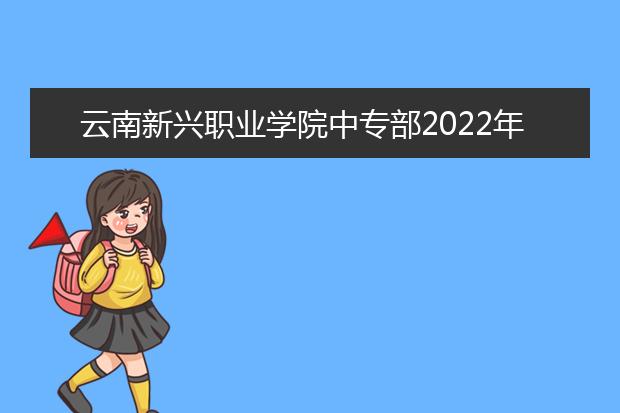 云南新兴职业学院中专部2022年